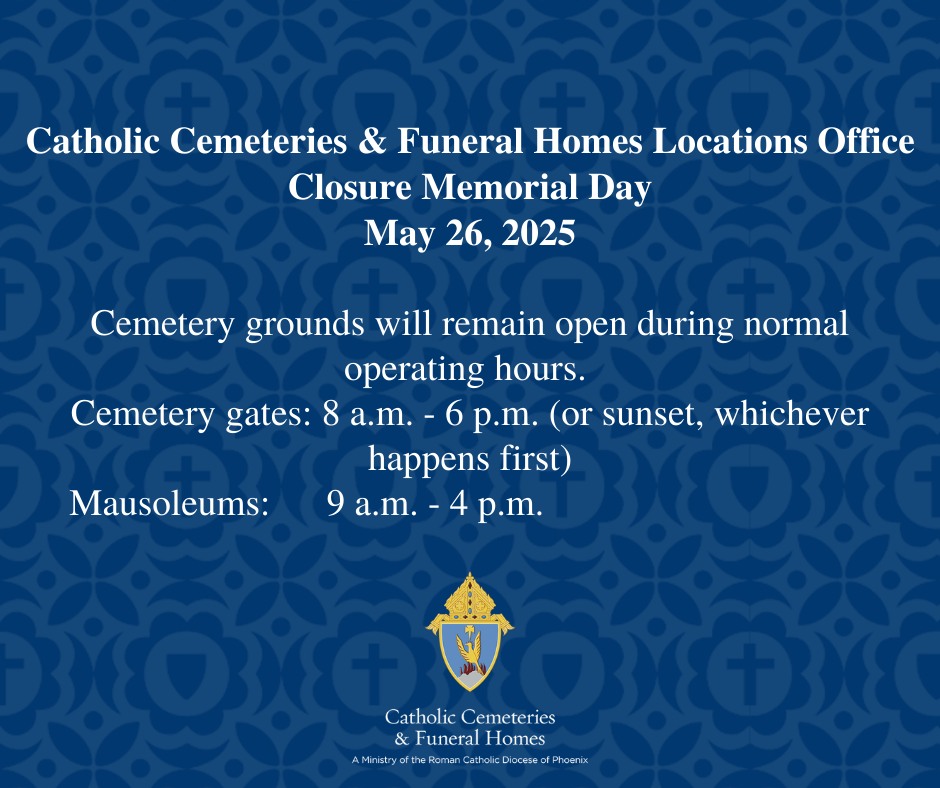 Catholic Cemeteries & Funeral Homes Locations Office Closure Memorial Day
May 26, 2025

Cemetery grounds will remain open during normal operating hours.
Cemetery gates: 8 a.m. - 6 p.m. (or sunset, whichever happens first)
Mausoleums: 9 a.m. - 4 p.m.

Catholic Cemeteries & Funeral Homes
A Ministry of the Roman Catholic Diocese of Phoenix